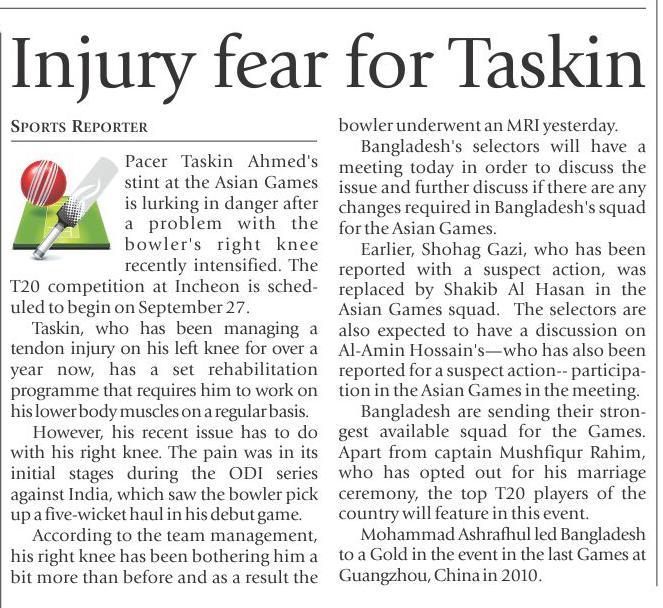 Injury fear for Taskin

SPORTS REPORTER

Pacer Taskin Ahmed's stint at the Asian Games is lurking in danger after a problem with the bowler's right knee recently intensified. The T20 competition at Incheon is scheduled to begin on September 27.

Taskin, who has been managing a tendon injury on his left knee for over a year now, has a set rehabilitation programme that requires him to work on his lower body muscles on a regular basis.

However, his recent issue has to do with his right knee. The pain was in its initial stages during the ODI series against India, which saw the bowler pick up a five-wicket haul in his debut game.

According to the team management, his right knee has been bothering him a bit more than before and as a result the bowler underwent an MRI yesterday.

Bangladesh's selectors will have a meeting today in order to discuss the issue and further discuss if there are any changes required in Bangladesh's squad for the Asian Games.

Earlier, Shohag Gazi, who has been reported with a suspect action, was replaced by Shakib Al Hasan in the Asian Games squad. The selectors are also expected to have a discussion on Al-Amin Hossain's—who has also been reported for a suspect action-- participation in the Asian Games in the meeting.

Bangladesh are sending their strongest available squad for the Games. Apart from captain Mushfiqur Rahim, who has opted out for his marriage ceremony, the top T20 players of the country will feature in this event.

Mohammad Ashrafhul led Bangladesh to a Gold in the event in the last Games at Guangzhou, China in 2010.